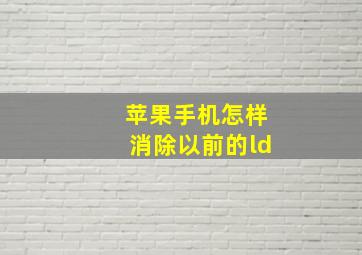 苹果手机怎样
消除以前的ld